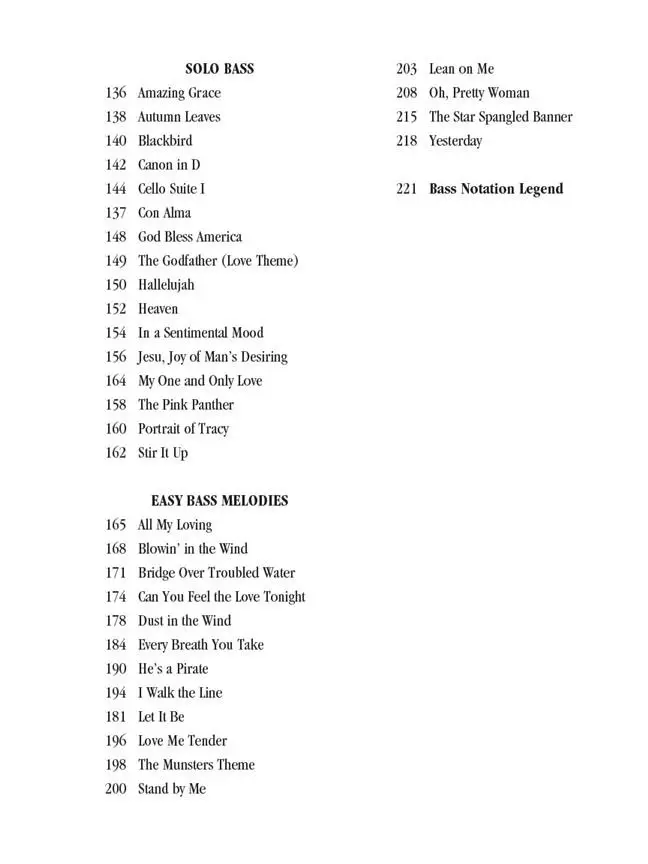 SOLO BASS
136 Amazing Grace
138 Autumn Leaves
140 Blackbird
142 Canon in D
144 Cello Suite I
137 Con Alma
148 God Bless America
149 The Godfather (Love Theme)
150 Hallelujah
152 Heaven
154 In a Sentimental Mood
156 Jesu, Joy of Man's Desiring
164 My One and Only Love
158 The Pink Panther
160 Portrait of Tracy
162 Stir It Up

EASY BASS MELODIES
165 All My Loving
168 Blowin' in the Wind
171 Bridge Over Troubled Water
174 Can You Feel the Love Tonight
178 Dust in the Wind
184 Every Breath You Take
190 He's a Pirate
194 I Walk the Line
181 Let It Be
196 Love Me Tender
198 The Munsters Theme
200 Stand by Me

203 Lean on Me
208 Oh, Pretty Woman
215 The Star Spangled Banner
218 Yesterday

221 Bass Notation Legend